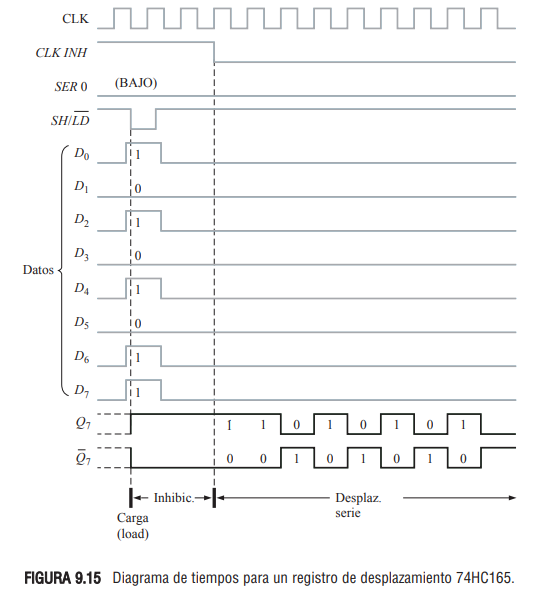 CLK

CLK INH

SER 0 (BAJO)

$SH/\overline{LD}$

Datos

$D_0$ 1

$D_1$ 0

$D_2$ 1

$D_3$ 0

$D_4$ 1

$D_5$ 0

$D_6$ 1

$D_7$ 1

$Q_7$ 1 1 0 1 0 1 0 1

$\overline{Q}_7$ 0 0 1 0 1 0 1 0

Inhibic.

Desplaz. serie

Carga (load)

FIGURA 9.15 Diagrama de tiempos para un registro de desplazamiento 74HC165.